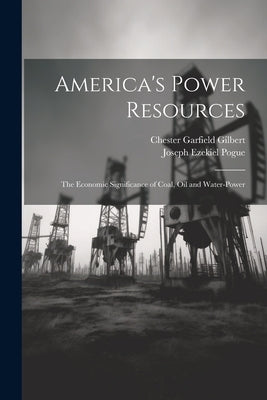 America's Power Resources

Chester Garfield Gilbert
Joseph Ezekiel Pogue

The Economic Significance of Coal, Oil and Water-Power